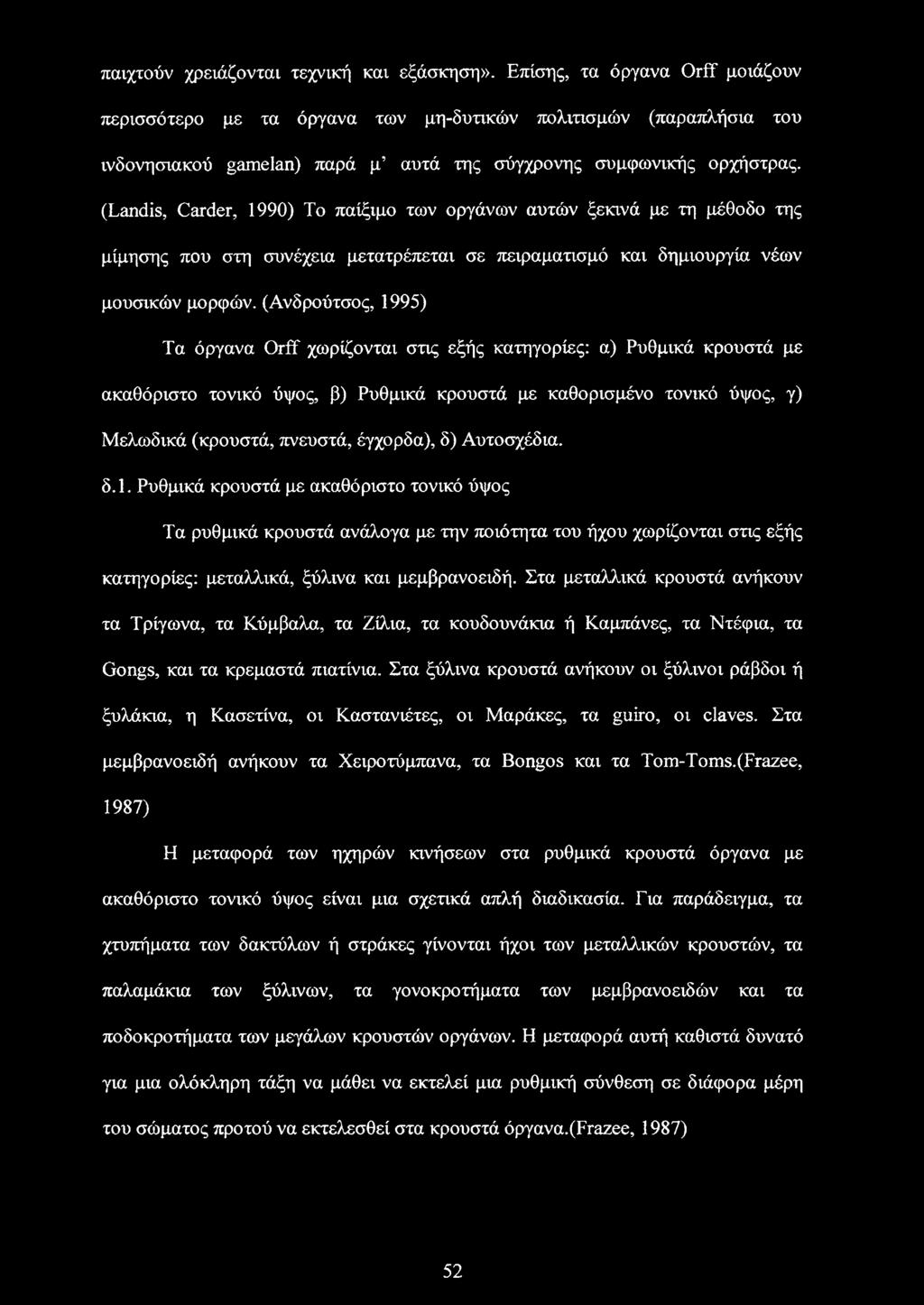 παιχτούν χρειάζονται τεχνική και εξάσκηση». Επίσης, τα όργανα Orff μοιάζουν περισσότερο με τα όργανα των μη-δυτικών πολιτισμών (παραπλήσια του ινδονησιακού gamelan) παρά μ' αυτά της σύγχρονης συμφωνικής ορχήστρας. (Landis, Carder, 1990) Το παίξιμο των οργάνων αυτών ξεκινά με τη μέθοδο της μίμησης που στη συνέχεια μετατρέπεται σε πειραματισμό και δημιουργία νέων μουσικών μορφών. (Ανδρούτσος, 1995)

Τα όργανα Orff χωρίζονται στις εξής κατηγορίες: α) Ρυθμικά κρουστά με ακαθόριστο τονικό ύψος, β) Ρυθμικά κρουστά με καθορισμένο τονικό ύψος, γ) Μελωδικά (κρουστά, πνευστά, έγχορδα), δ) Αυτοσχέδια.

δ.1. Ρυθμικά κρουστά με ακαθόριστο τονικό ύψος

Τα ρυθμικά κρουστά ανάλογα με την ποιότητα του ήχου χωρίζονται στις εξής κατηγορίες: μεταλλικά, ξύλινα και μεμβρανοειδή. Στα μεταλλικά κρουστά ανήκουν τα Τρίγωνα, τα Κύμβαλα, τα Ζίλια, τα κουδουνάκια ή Καμπάνες, τα Ντέφια, τα Gongs, και τα κρεμαστά πιατίνια. Στα ξύλινα κρουστά ανήκουν οι ξύλινοι ράβδοι ή ξυλάκια, η Κασετίνα, οι Καστανιέτες, οι Μαράκες, τα guiro, οι claves. Στα μεμβρανοειδή ανήκουν τα Χειροτύμπανα, τα Bongos και τα Tom-Toms.(Frazee, 1987)

Η μεταφορά των ηχηρών κινήσεων στα ρυθμικά κρουστά όργανα με ακαθόριστο τονικό ύψος είναι μια σχετικά απλή διαδικασία. Για παράδειγμα, τα χτυπήματα των δακτύλων ή στράκες γίνονται ήχοι των μεταλλικών κρουστών, τα παλαμάκια των ξύλινων, τα γονοκροτήματα των μεμβρανοειδών και τα ποδοκροτήματα των μεγάλων κρουστών οργάνων. Η μεταφορά αυτή καθιστά δυνατό για μια ολόκληρη τάξη να μάθει να εκτελεί μια ρυθμική σύνθεση σε διάφορα μέρη του σώματος προτού να εκτελεσθεί στα κρουστά όργανα.(Frazee, 1987)

52